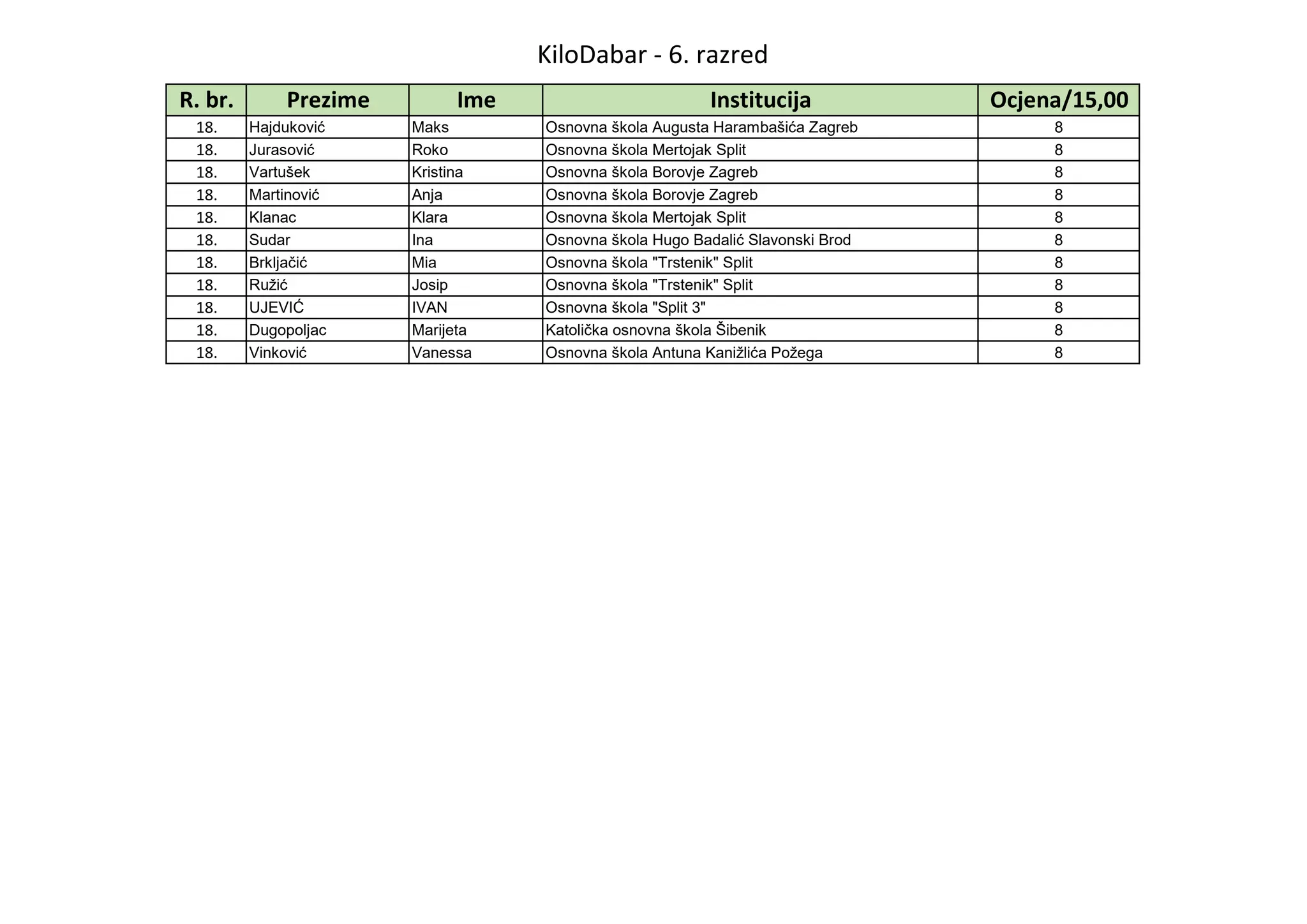 KiloDabar - 6. razred

| R. br. | Prezime | Ime | Institucija | Ocjena/15,00 |
|---|---|---|---|---|
| 18. | Hajduković | Maks | Osnovna škola Augusta Harambašića Zagreb | 8 |
| 18. | Jurasović | Roko | Osnovna škola Mertojak Split | 8 |
| 18. | Vartušek | Kristina | Osnovna škola Borovje Zagreb | 8 |
| 18. | Martinović | Anja | Osnovna škola Borovje Zagreb | 8 |
| 18. | Klanac | Klara | Osnovna škola Mertojak Split | 8 |
| 18. | Sudar | Ina | Osnovna škola Hugo Badalić Slavonski Brod | 8 |
| 18. | Brkljačić | Mia | Osnovna škola "Trstenik" Split | 8 |
| 18. | Ružić | Josip | Osnovna škola "Trstenik" Split | 8 |
| 18. | UJEVIĆ | IVAN | Osnovna škola "Split 3" | 8 |
| 18. | Dugopoljac | Marijeta | Katolička osnovna škola Šibenik | 8 |
| 18. | Vinković | Vanessa | Osnovna škola Antuna Kanižlića Požega | 8 |